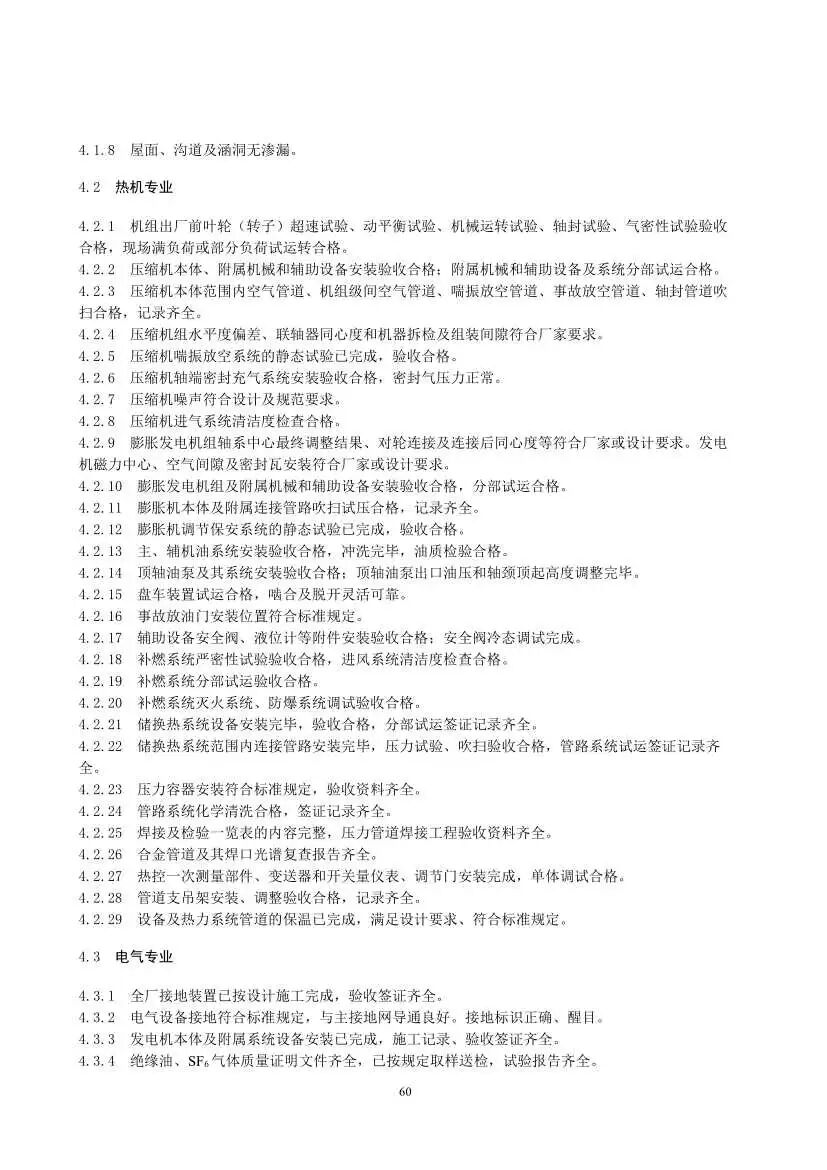 4.1.8 屋面、沟道及涵洞无渗漏。

4.2 热机专业

4.2.1 机组出厂前叶轮（转子）超速试验、动平衡试验、机械运转试验、轴封试验、气密性试验验收合格，现场满负荷或部分负荷试运转合格。
4.2.2 压缩机本体、附属机械和辅助设备安装验收合格；附属机械和辅助设备及系统分部试运合格。
4.2.3 压缩机本体范围内空气管道、机组级间空气管道、喘振放空管道、事故放空管道、轴封管道吹扫合格，记录齐全。
4.2.4 压缩机组水平度偏差、联轴器同心度和机器拆检及组装间隙符合厂家要求。
4.2.5 压缩机喘振放空系统的静态试验已完成，验收合格。
4.2.6 压缩机轴端密封充气系统安装验收合格，密封气压力正常。
4.2.7 压缩机噪声符合设计及规范要求。
4.2.8 压缩机进气系统清洁度检查合格。
4.2.9 膨胀发电机组轴系中心最终调整结果、对轮连接及连接后同心度等符合厂家或设计要求。发电机磁力中心、空气间隙及密封瓦安装符合厂家或设计要求。
4.2.10 膨胀发电机组及附属机械和辅助设备安装验收合格，分部试运合格。
4.2.11 膨胀机本体及附属连接管路吹扫试压合格，记录齐全。
4.2.12 膨胀机调节保安系统的静态试验已完成，验收合格。
4.2.13 主、辅机油系统安装验收合格，冲洗完毕，油质检验合格。
4.2.14 顶轴油泵及其系统安装验收合格；顶轴油泵出口油压和轴颈顶起高度调整完毕。
4.2.15 盘车装置试运合格，啮合及脱开灵活可靠。
4.2.16 事故放油门安装位置符合标准规定。
4.2.17 辅助设备安全阀、液位计等附件安装验收合格；安全阀冷态调试完成。
4.2.18 补燃系统严密性试验验收合格，进风系统清洁度检查合格。
4.2.19 补燃系统分部试运验收合格。
4.2.20 补燃系统灭火系统、防爆系统调试验收合格。
4.2.21 储换热系统设备安装完毕，验收合格，分部试运签证记录齐全。
4.2.22 储换热系统范围内连接管路安装完毕，压力试验、吹扫验收合格，管路系统试运签证记录齐全。
4.2.23 压力容器安装符合标准规定，验收资料齐全。
4.2.24 管路系统化学清洗合格，签证记录齐全。
4.2.25 焊接及检验一览表的内容完整，压力管道焊接工程验收资料齐全。
4.2.26 合金管道及其焊口光谱复查报告齐全。
4.2.27 热控一次测量部件、变送器和开关量仪表、调节门安装完成，单体调试合格。
4.2.28 管道支吊架安装、调整验收合格，记录齐全。
4.2.29 设备及热力系统管道的保温已完成，满足设计要求、符合标准规定。

4.3 电气专业

4.3.1 全厂接地装置已按设计施工完成，验收签证齐全。
4.3.2 电气设备接地符合标准规定，与主接地网导通良好。接地标识正确、醒目。
4.3.3 发电机本体及附属系统设备安装已完成，施工记录、验收签证齐全。
4.3.4 绝缘油、$SF_6$气体质量证明文件齐全，已按规定取样送检，试验报告齐全。

60